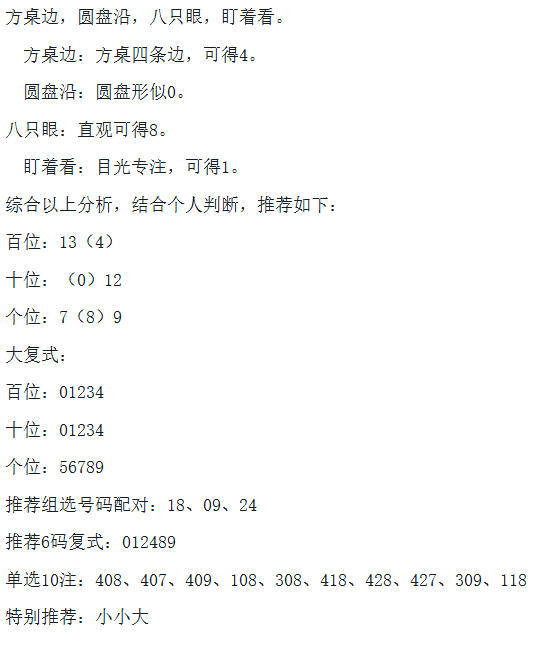 方桌边，圆盘沿，八只眼，盯着看。

方桌边：方桌四条边，可得4。

圆盘沿：圆盘形似0。

八只眼：直观可得8。

盯着看：目光专注，可得1。

综合以上分析，结合个人判断，推荐如下：

百位：13（4）

十位：（0）12

个位：7（8）9

大复式：

百位：01234

十位：01234

个位：56789

推荐组选号码配对：18、09、24

推荐6码复式：012489

单选10注：408、407、409、108、308、418、428、427、309、118

特别推荐：小小大